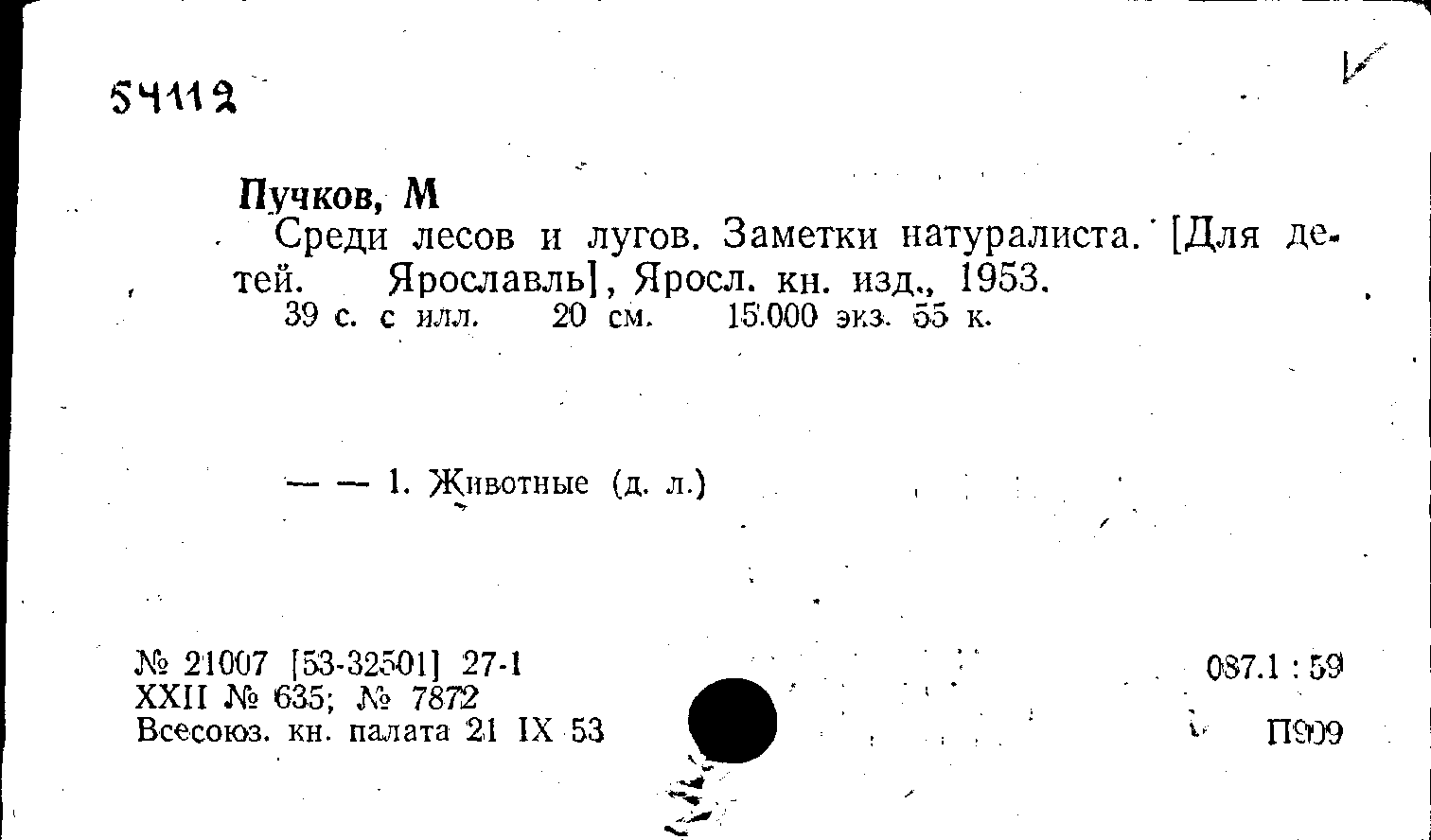 54112

Пучков, М

Среди лесов и лугов. Заметки натуралиста. [Для детей. Ярославль], Яросл. кн. изд., 1953.

39 с. с илл. 20 см. 15.000 экз. 55 к.

— — 1. Животные (д. л.)

№ 21007 [53-32501] 27-1
XXII № 635; № 7872
Всесоюз. кн. палата 21 IX 53

087.1 : 59

П909